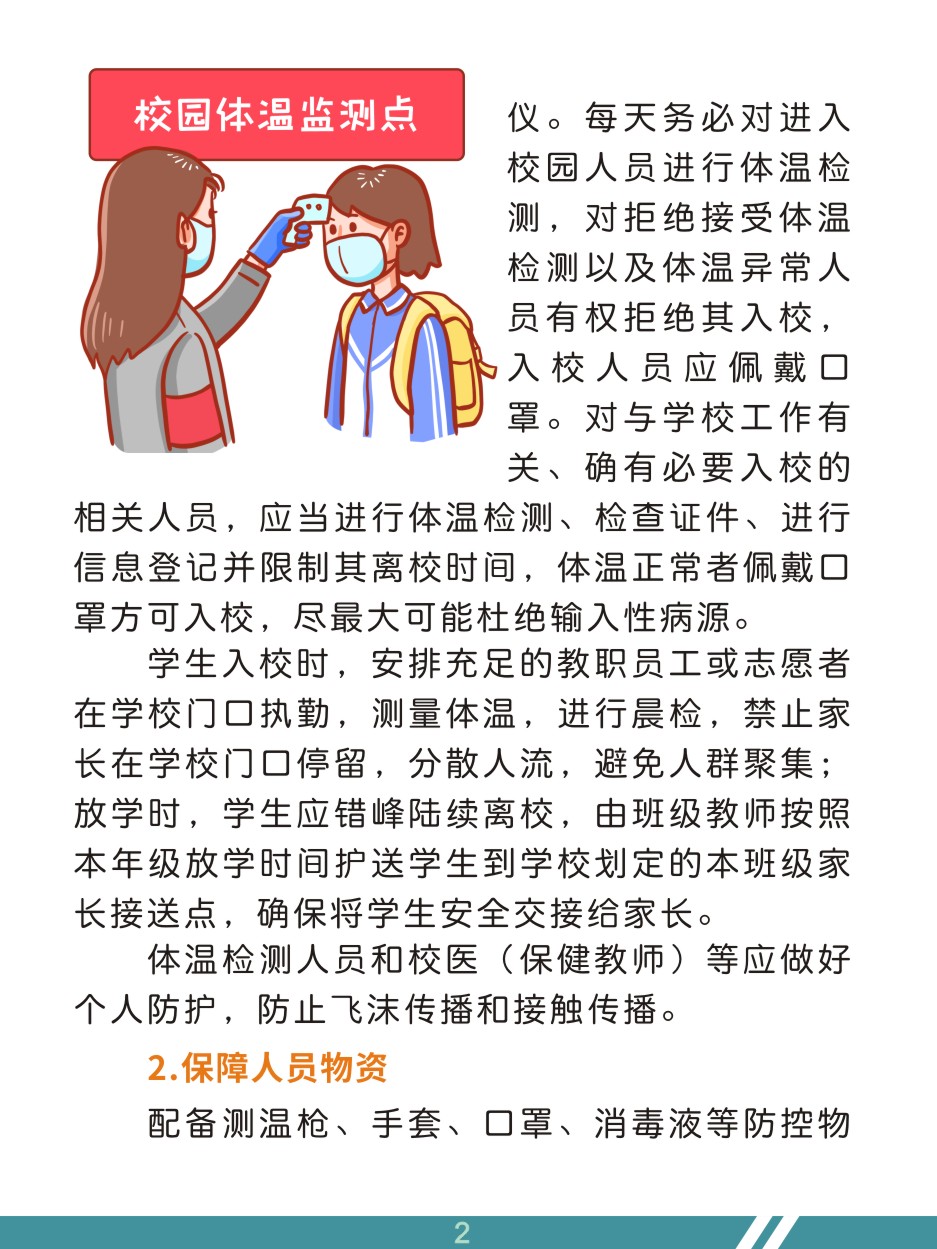 校园体温监测点

仪。每天务必对进入校园人员进行体温检测，对拒绝接受体温检测以及体温异常人员有权拒绝其入校，入校人员应佩戴口罩。对与学校工作有关、确有必要入校的相关人员，应当进行体温检测、检查证件、进行信息登记并限制其离校时间，体温正常者佩戴口罩方可入校，尽最大可能杜绝输入性病源。

学生入校时，安排充足的教职员工或志愿者在学校门口执勤，测量体温，进行晨检，禁止家长在学校门口停留，分散人流，避免人群聚集；放学时，学生应错峰陆续离校，由班级教师按照本年级放学时间护送学生到学校划定的本班级家长接送点，确保将学生安全交接给家长。

体温检测人员和校医（保健教师）等应做好个人防护，防止飞沫传播和接触传播。

2.保障人员物资

配备测温枪、手套、口罩、消毒液等防控物

2